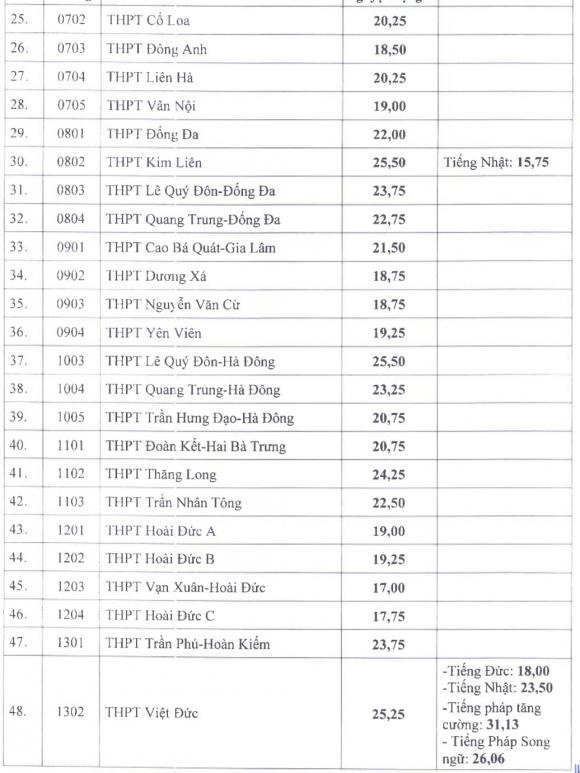 | | | | | |
|---|---|---|---|---|
| 25. | 0702 | THPT Cổ Loa | 20,25 | |
| 26. | 0703 | THPT Đông Anh | 18,50 | |
| 27. | 0704 | THPT Liên Hà | 20,25 | |
| 28. | 0705 | THPT Vân Nội | 19,00 | |
| 29. | 0801 | THPT Đống Đa | 22,00 | |
| 30. | 0802 | THPT Kim Liên | 25,50 | Tiếng Nhật: 15,75 |
| 31. | 0803 | THPT Lê Quý Đôn-Đống Đa | 23,75 | |
| 32. | 0804 | THPT Quang Trung-Đống Đa | 22,75 | |
| 33. | 0901 | THPT Cao Bá Quát-Gia Lâm | 21,50 | |
| 34. | 0902 | THPT Dương Xá | 18,75 | |
| 35. | 0903 | THPT Nguyễn Văn Cừ | 18,75 | |
| 36. | 0904 | THPT Yên Viên | 19,25 | |
| 37. | 1003 | THPT Lê Quý Đôn-Hà Đông | 25,50 | |
| 38. | 1004 | THPT Quang Trung-Hà Đông | 23,25 | |
| 39. | 1005 | THPT Trần Hưng Đạo-Hà Đông | 20,75 | |
| 40. | 1101 | THPT Đoàn Kết-Hai Bà Trưng | 20,75 | |
| 41. | 1102 | THPT Thăng Long | 24,25 | |
| 42. | 1103 | THPT Trần Nhân Tông | 22,50 | |
| 43. | 1201 | THPT Hoài Đức A | 19,00 | |
| 44. | 1202 | THPT Hoài Đức B | 19,25 | |
| 45. | 1203 | THPT Vạn Xuân-Hoài Đức | 17,00 | |
| 46. | 1204 | THPT Hoài Đức C | 17,75 | |
| 47. | 1301 | THPT Trần Phú-Hoàn Kiếm | 23,75 | |
| 48. | 1302 | THPT Việt Đức | 25,25 | -Tiếng Đức: 18,00 -Tiếng Nhật: 23,50 -Tiếng pháp tăng cường: 31,13 - Tiếng Pháp Song ngữ: 26,06 |